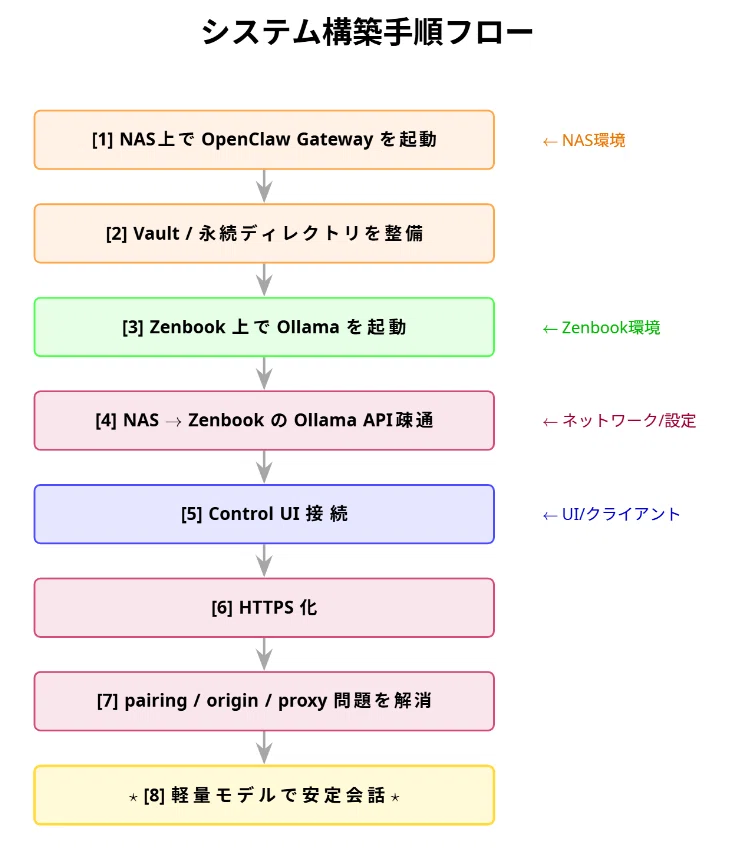 システム構築手順フロー

[1] NAS上で OpenClaw Gateway を起動

← NAS環境

[2] Vault / 永続ディレクトリを整備

[3] Zenbook 上で Ollama を起動

← Zenbook環境

[4] NAS → Zenbook の Ollama API疎通

← ネットワーク/設定

[5] Control UI 接続

← UI/クライアント

[6] HTTPS 化

[7] pairing / origin / proxy 問題を解消

⋆ [8] 軽量モデルで安定会話 ⋆